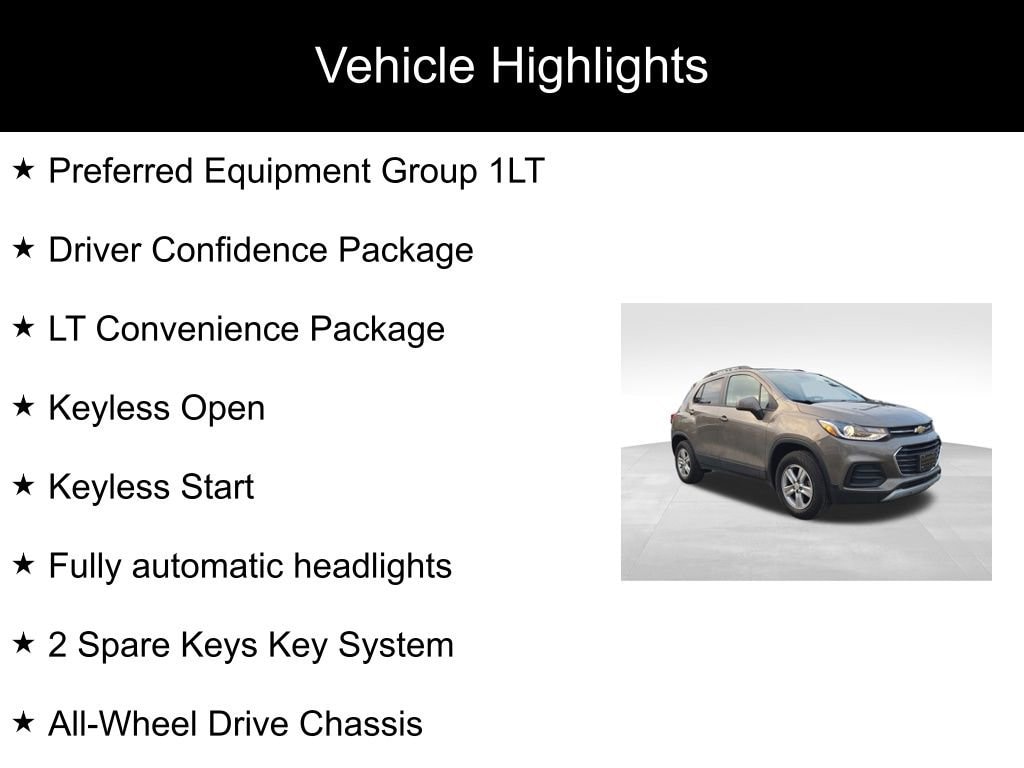 Vehicle Highlights

★ Preferred Equipment Group 1LT

★ Driver Confidence Package

★ LT Convenience Package

★ Keyless Open

★ Keyless Start

★ Fully automatic headlights

★ 2 Spare Keys Key System

★ All-Wheel Drive Chassis